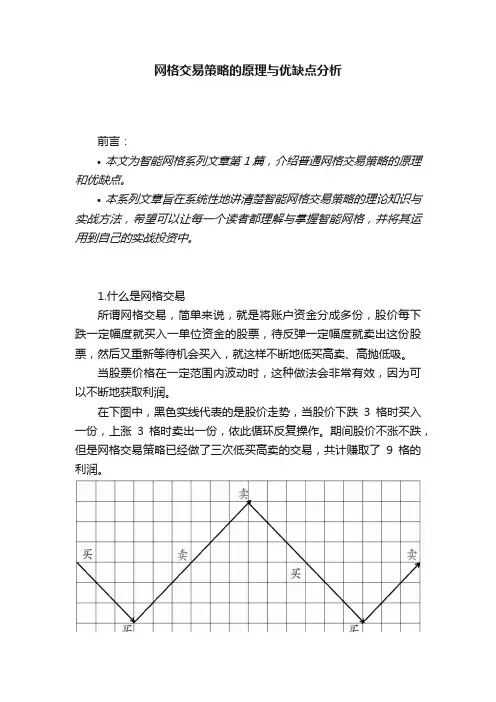 网格交易策略的原理与优缺点分析

前言：

• 本文为智能网格系列文章第 1 篇，介绍普通网格交易策略的原理和优缺点。

• 本系列文章旨在系统性地讲清楚智能网格交易策略的理论知识与实战方法，希望可以让每一个读者都理解与掌握智能网格，并将其运用到自己的实战投资中。

1.什么是网格交易

所谓网格交易，简单来说，就是将账户资金分成多份，股价每下跌一定幅度就买入一单位资金的股票，待反弹一定幅度就卖出这份股票，然后又重新等待机会买入，就这样不断地低买高卖、高抛低吸。

当股票价格在一定范围内波动时，这种做法会非常有效，因为可以不断地获取利润。

在下图中，黑色实线代表的是股价走势，当股价下跌 3 格时买入一份，上涨 3 格时卖出一份，依此循环反复操作。期间股价不涨不跌，但是网格交易策略已经做了三次低买高卖的交易，共计赚取了 9 格的利润。

卖
买
卖
买
卖
买
买